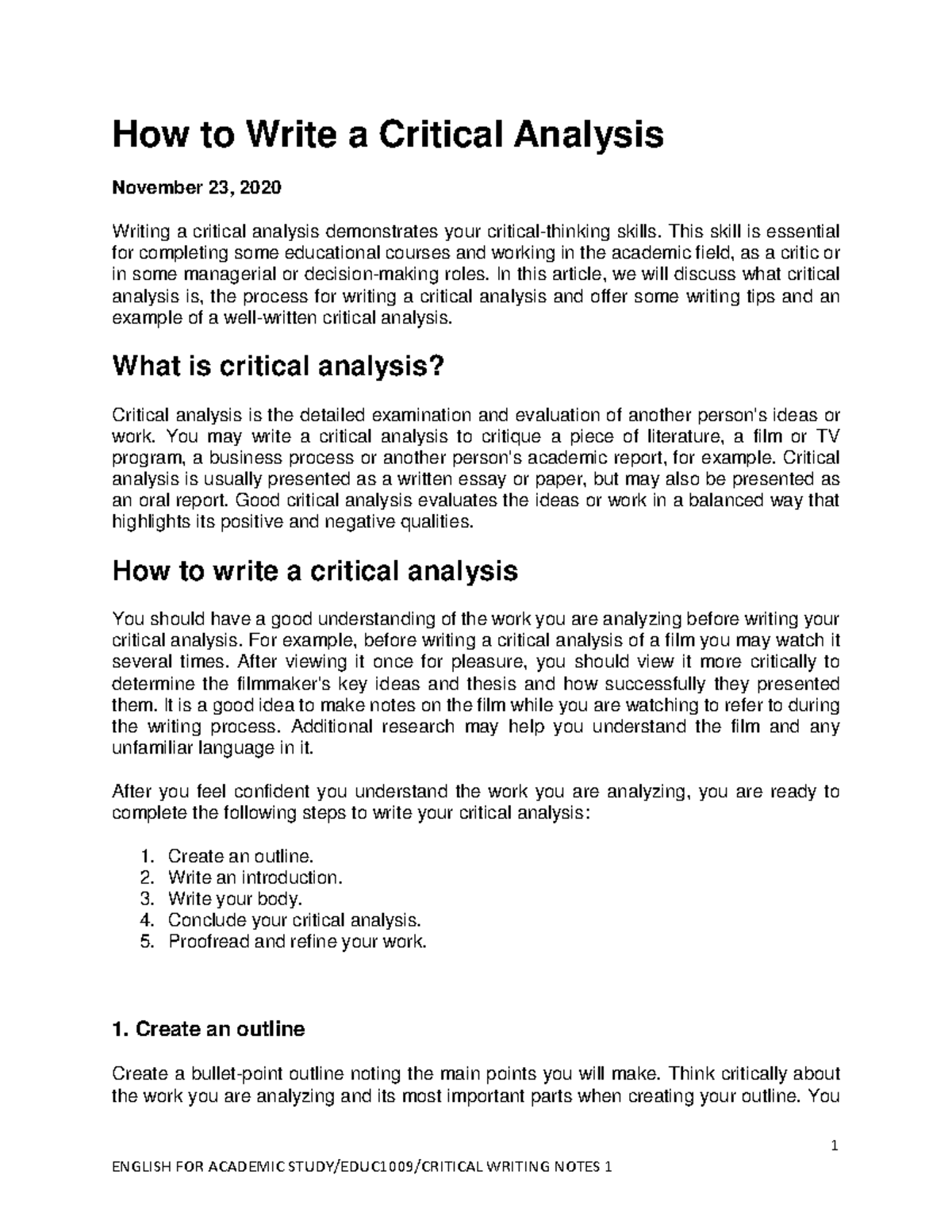 How to Write a Critical Analysis

November 23, 2020

Writing a critical analysis demonstrates your critical-thinking skills. This skill is essential for completing some educational courses and working in the academic field, as a critic or in some managerial or decision-making roles. In this article, we will discuss what critical analysis is, the process for writing a critical analysis and offer some writing tips and an example of a well-written critical analysis.

What is critical analysis?

Critical analysis is the detailed examination and evaluation of another person's ideas or work. You may write a critical analysis to critique a piece of literature, a film or TV program, a business process or another person's academic report, for example. Critical analysis is usually presented as a written essay or paper, but may also be presented as an oral report. Good critical analysis evaluates the ideas or work in a balanced way that highlights its positive and negative qualities.

How to write a critical analysis

You should have a good understanding of the work you are analyzing before writing your critical analysis. For example, before writing a critical analysis of a film you may watch it several times. After viewing it once for pleasure, you should view it more critically to determine the filmmaker's key ideas and thesis and how successfully they presented them. It is a good idea to make notes on the film while you are watching to refer to during the writing process. Additional research may help you understand the film and any unfamiliar language in it.

After you feel confident you understand the work you are analyzing, you are ready to complete the following steps to write your critical analysis:

1. Create an outline.
2. Write an introduction.
3. Write your body.
4. Conclude your critical analysis.
5. Proofread and refine your work.

1. Create an outline

Create a bullet-point outline noting the main points you will make. Think critically about the work you are analyzing and its most important parts when creating your outline. You

1

ENGLISH FOR ACADEMIC STUDY/EDUC1009/CRITICAL WRITING NOTES 1